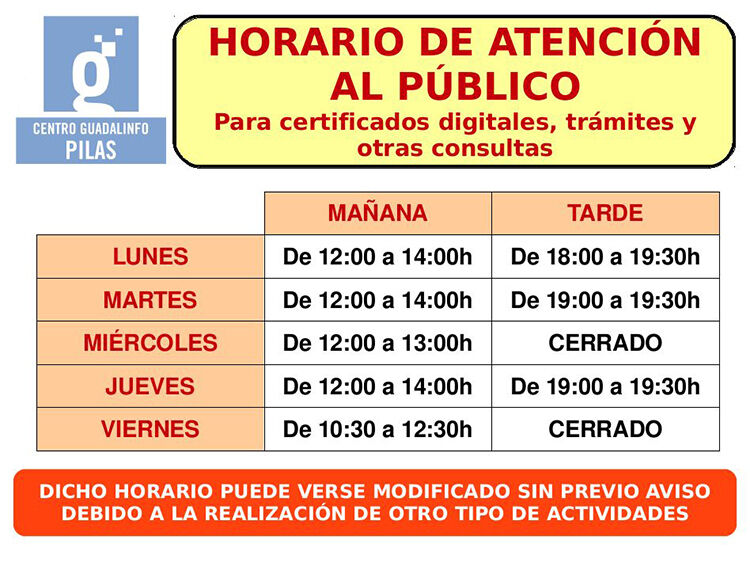 g
CENTRO GUADALINFO
PILAS

HORARIO DE ATENCIÓN AL PÚBLICO
Para certificados digitales, trámites y otras consultas

| | MAÑANA | TARDE |
|---|---|---|
| LUNES | De 12:00 a 14:00h | De 18:00 a 19:30h |
| MARTES | De 12:00 a 14:00h | De 19:00 a 19:30h |
| MIÉRCOLES | De 12:00 a 13:00h | CERRADO |
| JUEVES | De 12:00 a 14:00h | De 19:00 a 19:30h |
| VIERNES | De 10:30 a 12:30h | CERRADO |

DICHO HORARIO PUEDE VERSE MODIFICADO SIN PREVIO AVISO DEBIDO A LA REALIZACIÓN DE OTRO TIPO DE ACTIVIDADES